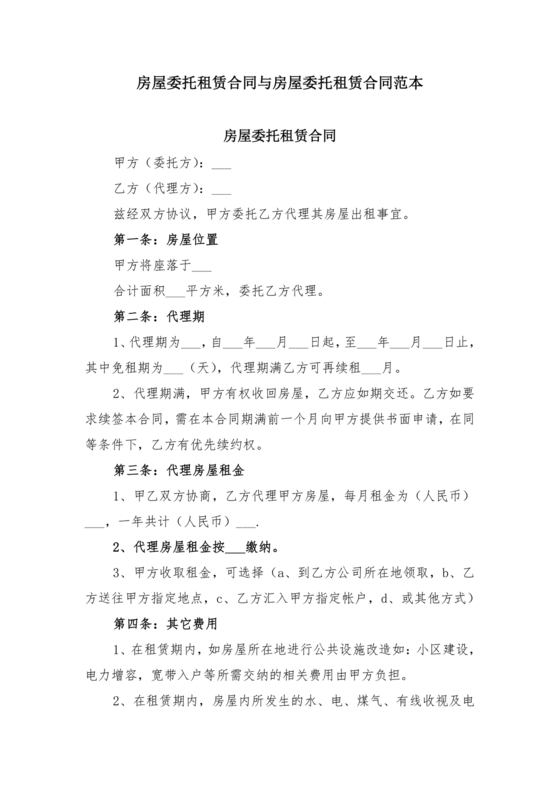 房屋委托租赁合同与房屋委托租赁合同范本

房屋委托租赁合同

甲方（委托方）：___

乙方（代理方）：___

兹经双方协议，甲方委托乙方代理其房屋出租事宜。

第一条：房屋位置

甲方将座落于___

合计面积___平方米，委托乙方代理。

第二条：代理期

1、代理期为___，自___年___月___日起，至___年___月___日止，其中免租期为___（天），代理期满乙方可再续租___月。

2、代理期满，甲方有权收回房屋，乙方应如期交还。乙方如要求续签本合同，需在本合同期满前一个月向甲方提供书面申请，在同等条件下，乙方有优先续约权。

第三条：代理房屋租金

1、甲乙双方协商，乙方代理甲方房屋，每月租金为（人民币）___，一年共计（人民币）___.

2、代理房屋租金按___缴纳。

3、甲方收取租金，可选择（a、到乙方公司所在地领取，b、乙方送往甲方指定地点，c、乙方汇入甲方指定帐户，d、或其他方式）

第四条：其它费用

1、在租赁期内，如房屋所在地进行公共设施改造如：小区建设，电力增容，宽带入户等所需交纳的相关费用由甲方负担。

2、在租赁期内，房屋内所发生的水、电、煤气、有线收视及电